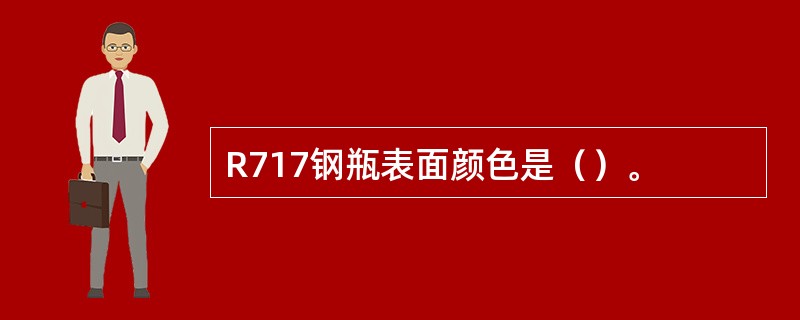 R717钢瓶表面颜色是（）。